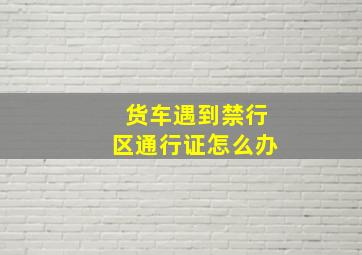 货车遇到禁行区通行证怎么办